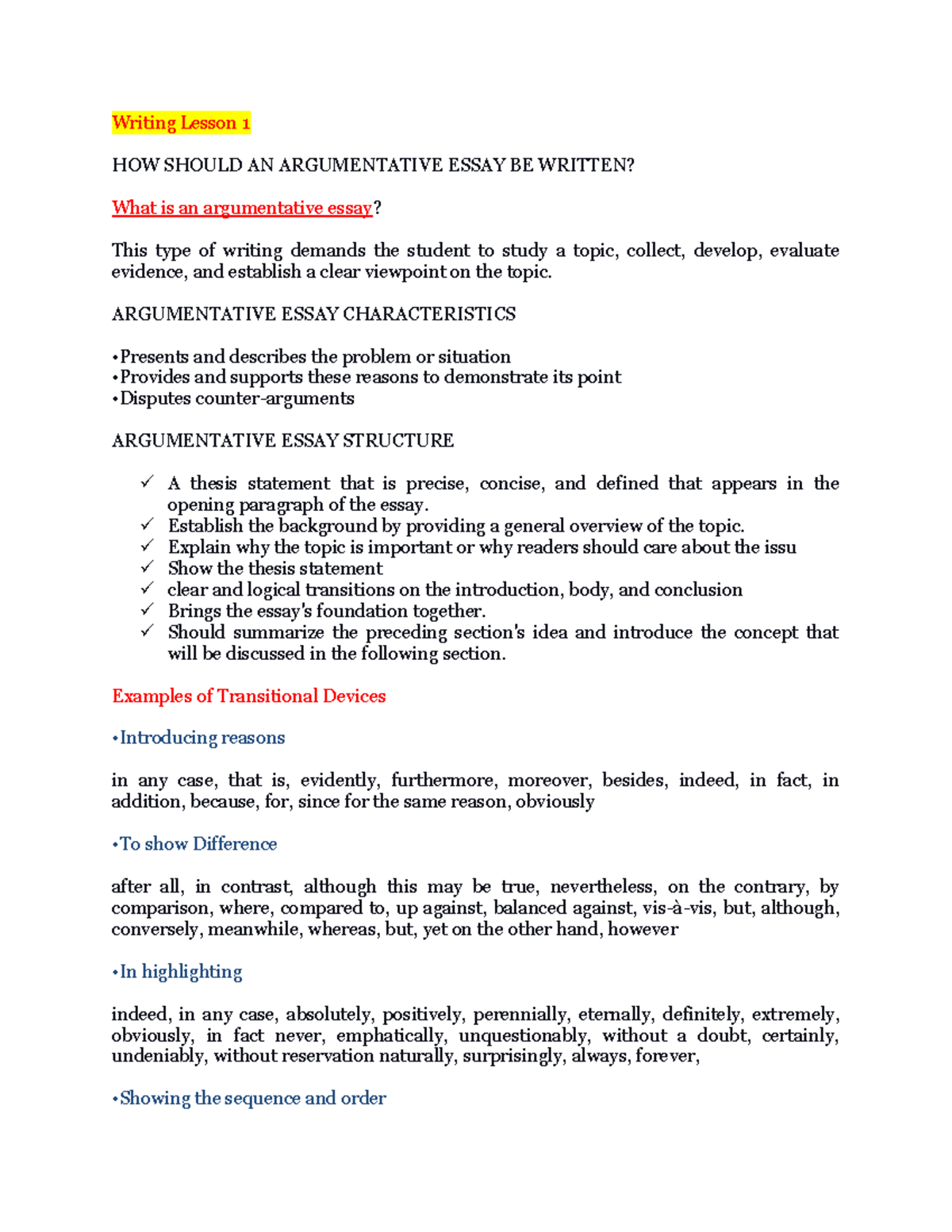 Writing Lesson 1

HOW SHOULD AN ARGUMENTATIVE ESSAY BE WRITTEN?

What is an argumentative essay?

This type of writing demands the student to study a topic, collect, develop, evaluate evidence, and establish a clear viewpoint on the topic.

ARGUMENTATIVE ESSAY CHARACTERISTICS

•Presents and describes the problem or situation
•Provides and supports these reasons to demonstrate its point
•Disputes counter-arguments

ARGUMENTATIVE ESSAY STRUCTURE

✓ A thesis statement that is precise, concise, and defined that appears in the opening paragraph of the essay.
✓ Establish the background by providing a general overview of the topic.
✓ Explain why the topic is important or why readers should care about the issu
✓ Show the thesis statement
✓ clear and logical transitions on the introduction, body, and conclusion
✓ Brings the essay's foundation together.
✓ Should summarize the preceding section's idea and introduce the concept that will be discussed in the following section.

Examples of Transitional Devices

•Introducing reasons

in any case, that is, evidently, furthermore, moreover, besides, indeed, in fact, in addition, because, for, since for the same reason, obviously

•To show Difference

after all, in contrast, although this may be true, nevertheless, on the contrary, by comparison, where, compared to, up against, balanced against, vis-à-vis, but, although, conversely, meanwhile, whereas, but, yet on the other hand, however

•In highlighting

indeed, in any case, absolutely, positively, perennially, eternally, definitely, extremely, obviously, in fact never, emphatically, unquestionably, without a doubt, certainly, undeniably, without reservation naturally, surprisingly, always, forever,

•Showing the sequence and order